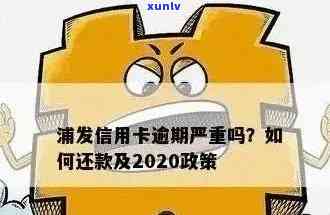 xunlv

浦发信用卡逾期严重吗？如何还款及2020政策